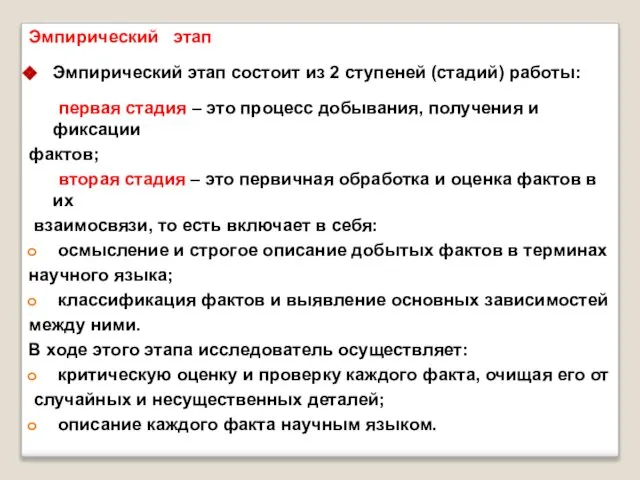 Эмпирический этап

Эмпирический этап состоит из 2 ступеней (стадий) работы:

первая стадия – это процесс добывания, получения и фиксации фактов;

вторая стадия – это первичная обработка и оценка фактов в их взаимосвязи, то есть включает в себя:

осмысление и строгое описание добытых фактов в терминах научного языка;

классификация фактов и выявление основных зависимостей между ними.

В ходе этого этапа исследователь осуществляет:

критическую оценку и проверку каждого факта, очищая его от случайных и несущественных деталей;

описание каждого факта научным языком.